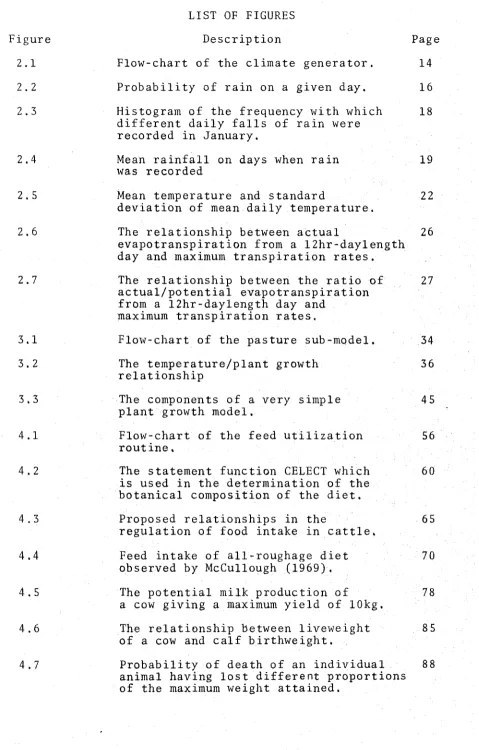 LIST OF FIGURES

Figure Description Page

2.1 Flow-chart of the climate generator. 14

2.2 Probability of rain on a given day. 16

2.3 Histogram of the frequency with which different daily falls of rain were recorded in January. 18

2.4 Mean rainfall on days when rain was recorded 19

2.5 Mean temperature and standard deviation of mean daily temperature. 22

2.6 The relationship between actual evapotranspiration from a 12hr-daylength day and maximum transpiration rates. 26

2.7 The relationship between the ratio of actual/potential evapotranspiration from a 12hr-daylength day and maximum transpiration rates. 27

3.1 Flow-chart of the pasture sub-model. 34

3.2 The temperature/plant growth relationship 36

3.3 The components of a very simple plant growth model. 45

4.1 Flow-chart of the feed utilization routine. 56

4.2 The statement function CELECT which is used in the determination of the botanical composition of the diet. 60

4.3 Proposed relationships in the regulation of food intake in cattle. 65

4.4 Feed intake of all-roughage diet observed by McCullough (1969). 70

4.5 The potential milk production of a cow giving a maximum yield of 10kg. 78

4.6 The relationship between liveweight of a cow and calf birthweight. 85

4.7 Probability of death of an individual animal having lost different proportions of the maximum weight attained. 88